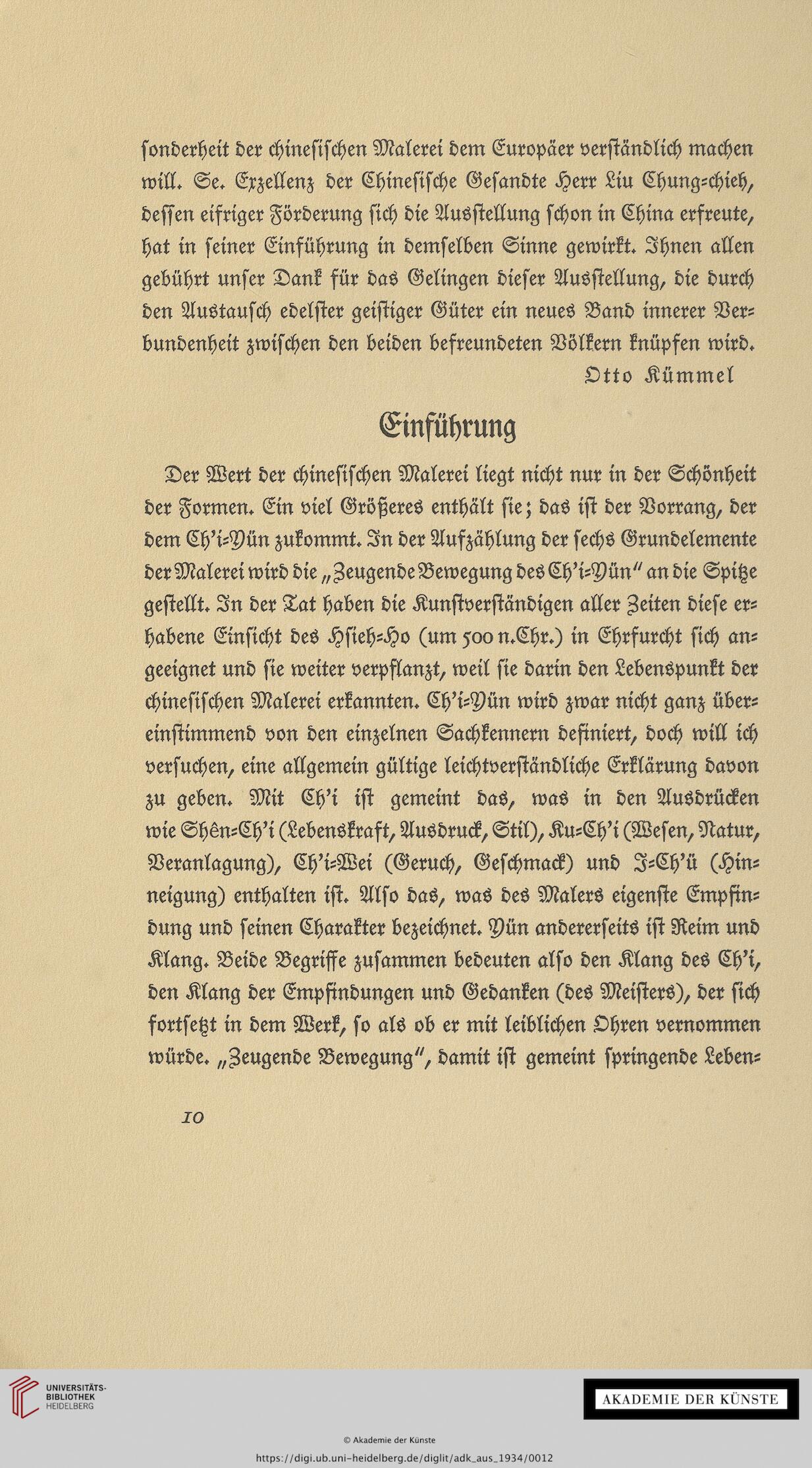 ſonderheit der chineſiſchen Malerei dem Europäer verſtändlich machen will. Se. Exzellenz der Chineſiſche Geſandte Herr Liu Chung-chieh, deſſen eifriger Förderung ſich die Ausſtellung ſchon in China erfreute, hat in ſeiner Einführung in demſelben Sinne gewirkt. Ihnen allen gebührt unſer Dank für das Gelingen dieſer Ausſtellung, die durch den Austauſch edelſter geiſtiger Güter ein neues Band innerer Verbundenheit zwiſchen den beiden befreundeten Völkern knüpfen wird.

Otto Kümmel

Einführung

Der Wert der chineſiſchen Malerei liegt nicht nur in der Schönheit der Formen. Ein viel Größeres enthält ſie; das iſt der Vorrang, der dem Ch'i-Yün zukommt. In der Aufzählung der ſechs Grundelemente der Malerei wird die „Zeugende Bewegung des Ch'i-Yün" an die Spitze geſtellt. In der Tat haben die Kunſtverſtändigen aller Zeiten dieſe erhabene Einſicht des Hſieh-Ho (um 500 n.Chr.) in Ehrfurcht ſich angeeignet und ſie weiter verpflanzt, weil ſie darin den Lebenspunkt der chineſiſchen Malerei erkannten. Ch'i-Yün wird zwar nicht ganz übereinſtimmend von den einzelnen Sachkennern definiert, doch will ich verſuchen, eine allgemein gültige leichtverſtändliche Erklärung davon zu geben. Mit Ch'i iſt gemeint das, was in den Ausdrücken wie Shên-Ch'i (Lebenskraft, Ausdruck, Stil), Ku-Ch'i (Weſen, Natur, Veranlagung), Ch'i-Wei (Geruch, Geſchmack) und I-Ch'ü (Hinneigung) enthalten iſt. Alſo das, was des Malers eigenſte Empfindung und ſeinen Charakter bezeichnet. Yün andererſeits iſt Reim und Klang. Beide Begriffe zuſammen bedeuten alſo den Klang des Ch'i, den Klang der Empfindungen und Gedanken (des Meiſters), der ſich fortſetzt in dem Werk, ſo als ob er mit leiblichen Ohren vernommen würde. „Zeugende Bewegung", damit iſt gemeint ſpringende Leben-

10

UNIVERSITÄTS-BIBLIOTHEK HEIDELBERG

AKADEMIE DER KÜNSTE

© Akademie der Künste

https://digi.ub.uni-heidelberg.de/diglit/adk_aus_1934/0012